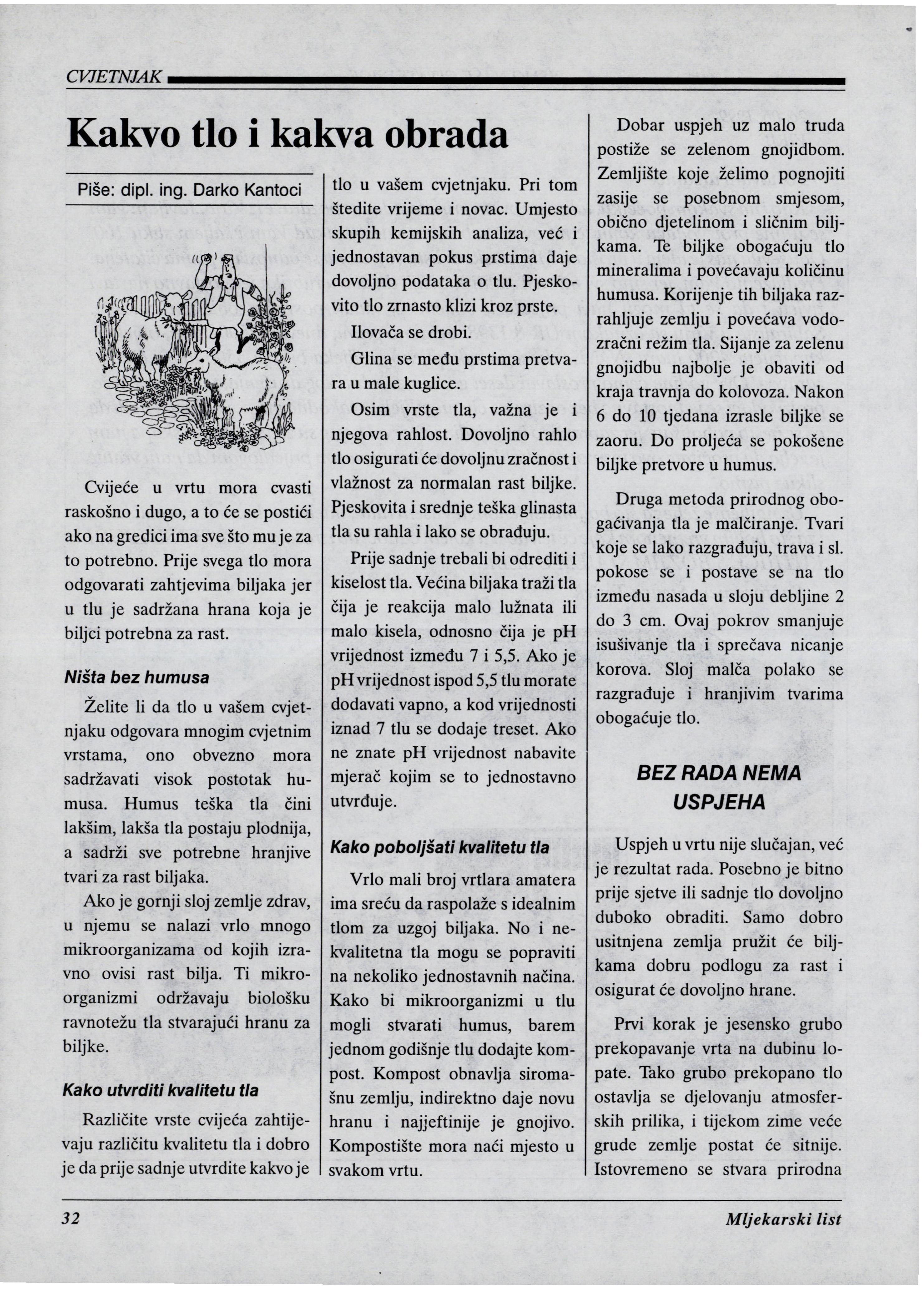 CVJETNJAK

Kakvo tlo i kakva obrada

Piše: dipl. ing. Darko Kantoci

Cvijeće u vrtu mora cvasti raskošno i dugo, a to će se postići ako na gredici ima sve što mu je za to potrebno. Prije svega tlo mora odgovarati zahtjevima biljaka jer u tlu je sadržana hrana koja je biljci potrebna za rast.

Ništa bez humusa

Želite li da tlo u vašem cvjetnjaku odgovara mnogim cvjetnim vrstama, ono obvezno mora sadržavati visok postotak humusa. Humus teška tla čini lakšim, lakša tla postaju plodnija, a sadrži sve potrebne hranjive tvari za rast biljaka.

Ako je gornji sloj zemlje zdrav, u njemu se nalazi vrlo mnogo mikroorganizama od kojih izravno ovisi rast bilja. Ti mikroorganizmi održavaju biološku ravnotežu tla stvarajući hranu za biljke.

Kako utvrditi kvalitetu tla

Različite vrste cvijeća zahtijevaju različitu kvalitetu tla i dobro je da prije sadnje utvrdite kakvo je tlo u vašem cvjetnjaku. Pri tom štedite vrijeme i novac. Umjesto skupih kemijskih analiza, već i jednostavan pokus prstima daje dovoljno podataka o tlu. Pjeskovito tlo zrnasto klizi kroz prste.

Ilovača se drobi.

Glina se među prstima pretvara u male kuglice.

Osim vrste tla, važna je i njegova rahlost. Dovoljno rahlo tlo osigurati će dovoljnu zračnost i vlažnost za normalan rast biljke. Pjeskovita i srednje teška glinasta tla su rahla i lako se obrađuju.

Prije sadnje trebali bi odrediti i kiselost tla. Većina biljaka traži tla čija je reakcija malo lužnata ili malo kisela, odnosno čija je pH vrijednost između 7 i 5,5. Ako je pH vrijednost ispod 5,5 tlu morate dodavati vapno, a kod vrijednosti iznad 7 tlu se dodaje treset. Ako ne znate pH vrijednost nabavite mjerač kojim se to jednostavno utvrđuje.

Kako poboljšati kvalitetu tla

Vrlo mali broj vrtlara amatera ima sreću da raspolaže s idealnim tlom za uzgoj biljaka. No i nekvalitetna tla mogu se popraviti na nekoliko jednostavnih načina. Kako bi mikroorganizmi u tlu mogli stvarati humus, barem jednom godišnje tlu dodajte kompost. Kompost obnavlja siromašnu zemlju, indirektno daje novu hranu i najjeftinije je gnojivo. Kompostište mora naći mjesto u svakom vrtu.

Dobar uspjeh uz malo truda postiže se zelenom gnojidbom. Zemljište koje želimo pognojiti zasije se posebnom smjesom, obično djetelinom i sličnim biljkama. Te biljke obogaćuju tlo mineralima i povećavaju količinu humusa. Korijenje tih biljaka razrahljuje zemlju i povećava vodozračni režim tla. Sijanje za zelenu gnojidbu najbolje je obaviti od kraja travnja do kolovoza. Nakon 6 do 10 tjedana izrasle biljke se zaoru. Do proljeća se pokošene biljke pretvore u humus.

Druga metoda prirodnog obogaćivanja tla je malčiranje. Tvari koje se lako razgrađuju, trava i sl. pokose se i postave se na tlo između nasada u sloju debljine 2 do 3 cm. Ovaj pokrov smanjuje isušivanje tla i sprečava nicanje korova. Sloj malča polako se razgrađuje i hranjivim tvarima obogaćuje tlo.

BEZ RADA NEMA USPJEHA

Uspjeh u vrtu nije slučajan, već je rezultat rada. Posebno je bitno prije sjetve ili sadnje tlo dovoljno duboko obraditi. Samo dobro usitnjena zemlja pružit će biljkama dobru podlogu za rast i osigurat će dovoljno hrane.

Prvi korak je jesensko grubo prekopavanje vrta na dubinu lopate. Tako grubo prekopano tlo ostavlja se djelovanju atmosferskih prilika, i tijekom zime veće grude zemlje postat će sitnije. Istovremeno se stvara prirodna

32

Mljekarski list